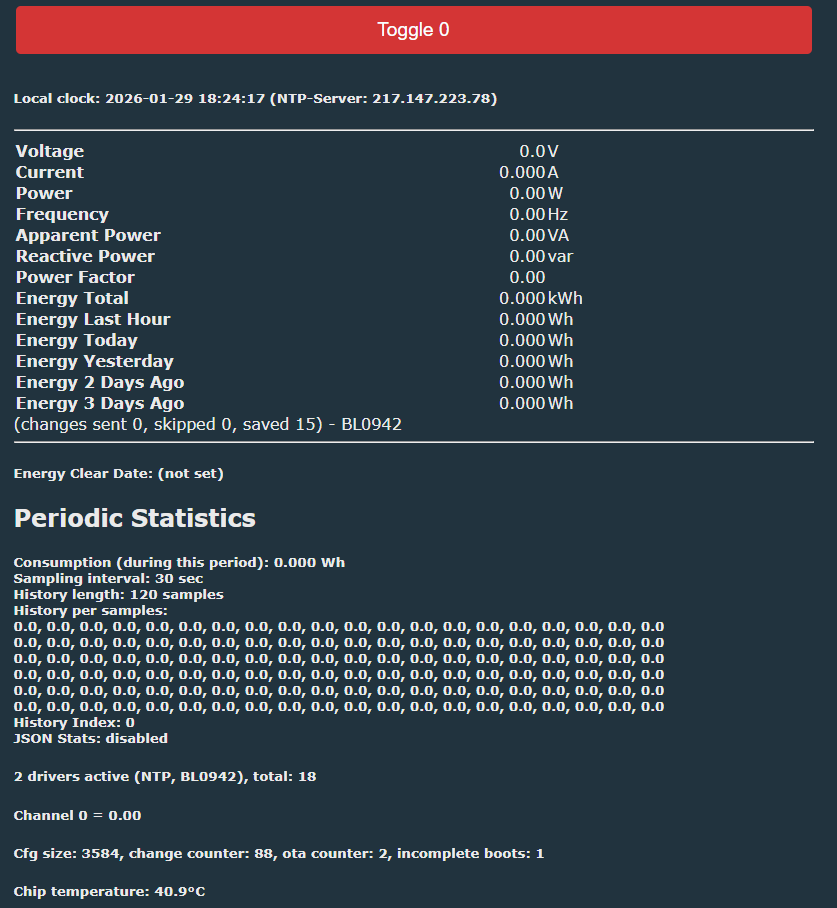 Toggle 0

Local clock: 2026-01-29 18:24:17 (NTP-Server: 217.147.223.78)

| | | |
|---|---|---|
| Voltage | 0.0 | V |
| Current | 0.000 | A |
| Power | 0.00 | W |
| Frequency | 0.00 | Hz |
| Apparent Power | 0.00 | VA |
| Reactive Power | 0.00 | var |
| Power Factor | 0.00 | |
| Energy Total | 0.000 | kWh |
| Energy Last Hour | 0.000 | Wh |
| Energy Today | 0.000 | Wh |
| Energy Yesterday | 0.000 | Wh |
| Energy 2 Days Ago | 0.000 | Wh |
| Energy 3 Days Ago | 0.000 | Wh |

(changes sent 0, skipped 0, saved 15) - BL0942

Energy Clear Date: (not set)

Periodic Statistics

Consumption (during this period): 0.000 Wh
Sampling interval: 30 sec
History length: 120 samples
History per samples:
0.0, 0.0, 0.0, 0.0, 0.0, 0.0, 0.0, 0.0, 0.0, 0.0, 0.0, 0.0, 0.0, 0.0, 0.0, 0.0, 0.0, 0.0, 0.0, 0.0
0.0, 0.0, 0.0, 0.0, 0.0, 0.0, 0.0, 0.0, 0.0, 0.0, 0.0, 0.0, 0.0, 0.0, 0.0, 0.0, 0.0, 0.0, 0.0, 0.0
0.0, 0.0, 0.0, 0.0, 0.0, 0.0, 0.0, 0.0, 0.0, 0.0, 0.0, 0.0, 0.0, 0.0, 0.0, 0.0, 0.0, 0.0, 0.0, 0.0
0.0, 0.0, 0.0, 0.0, 0.0, 0.0, 0.0, 0.0, 0.0, 0.0, 0.0, 0.0, 0.0, 0.0, 0.0, 0.0, 0.0, 0.0, 0.0, 0.0
0.0, 0.0, 0.0, 0.0, 0.0, 0.0, 0.0, 0.0, 0.0, 0.0, 0.0, 0.0, 0.0, 0.0, 0.0, 0.0, 0.0, 0.0, 0.0, 0.0
0.0, 0.0, 0.0, 0.0, 0.0, 0.0, 0.0, 0.0, 0.0, 0.0, 0.0, 0.0, 0.0, 0.0, 0.0, 0.0, 0.0, 0.0, 0.0, 0.0
History Index: 0
JSON Stats: disabled

2 drivers active (NTP, BL0942), total: 18

Channel 0 = 0.00

Cfg size: 3584, change counter: 88, ota counter: 2, incomplete boots: 1

Chip temperature: 40.9°C